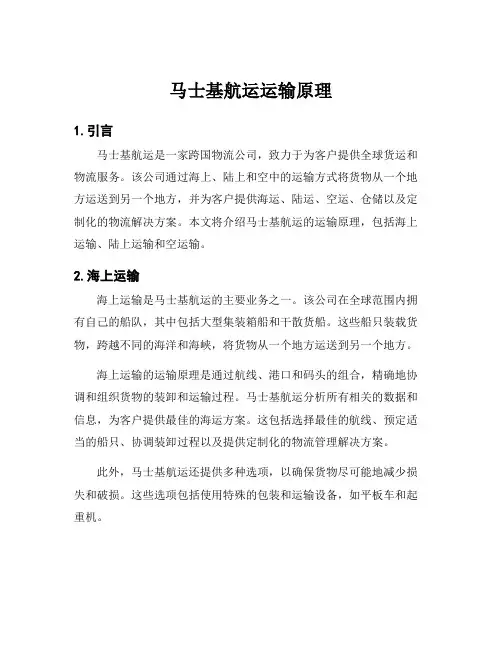 马士基航运运输原理

1. 引言

马士基航运是一家跨国物流公司，致力于为客户提供全球货运和物流服务。该公司通过海上、陆上和空中的运输方式将货物从一个地方运送到另一个地方，并为客户提供海运、陆运、空运、仓储以及定制化的物流解决方案。本文将介绍马士基航运的运输原理，包括海上运输、陆上运输和空运输。

2. 海上运输

海上运输是马士基航运的主要业务之一。该公司在全球范围内拥有自己的船队，其中包括大型集装箱船和干散货船。这些船只装载货物，跨越不同的海洋和海峡，将货物从一个地方运送到另一个地方。

海上运输的运输原理是通过航线、港口和码头的组合，精确地协调和组织货物的装卸和运输过程。马士基航运分析所有相关的数据和信息，为客户提供最佳的海运方案。这包括选择最佳的航线、预定适当的船只、协调装卸过程以及提供定制化的物流管理解决方案。

此外，马士基航运还提供多种选项，以确保货物尽可能地减少损失和破损。这些选项包括使用特殊的包装和运输设备，如平板车和起重机。